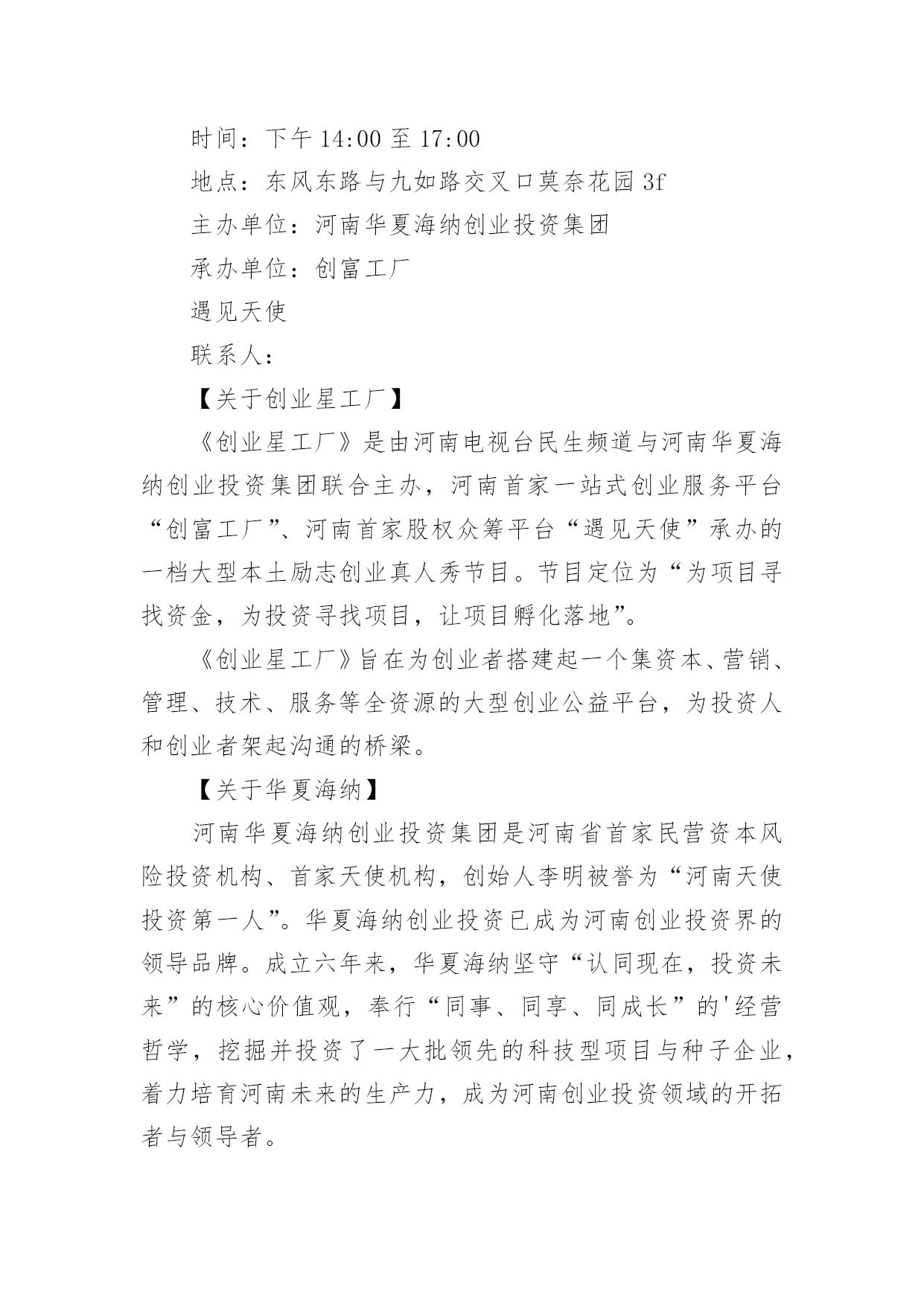 时间：下午 14:00 至 17:00

地点：东风东路与九如路交叉口莫奈花园 3f

主办单位：河南华夏海纳创业投资集团

承办单位：创富工厂

遇见天使

联系人：

【关于创业星工厂】

《创业星工厂》是由河南电视台民生频道与河南华夏海纳创业投资集团联合主办，河南首家一站式创业服务平台“创富工厂”、河南首家股权众筹平台“遇见天使”承办的一档大型本土励志创业真人秀节目。节目定位为“为项目寻找资金，为投资寻找项目，让项目孵化落地”。

《创业星工厂》旨在为创业者搭建起一个集资本、营销、管理、技术、服务等全资源的大型创业公益平台，为投资人和创业者架起沟通的桥梁。

【关于华夏海纳】

河南华夏海纳创业投资集团是河南省首家民营资本风险投资机构、首家天使机构，创始人李明被誉为“河南天使投资第一人”。华夏海纳创业投资已成为河南创业投资界的领导品牌。成立六年来，华夏海纳坚守“认同现在，投资未来”的核心价值观，奉行“同事、同享、同成长”的'经营哲学，挖掘并投资了一大批领先的科技型项目与种子企业，着力培育河南未来的生产力，成为河南创业投资领域的开拓者与领导者。